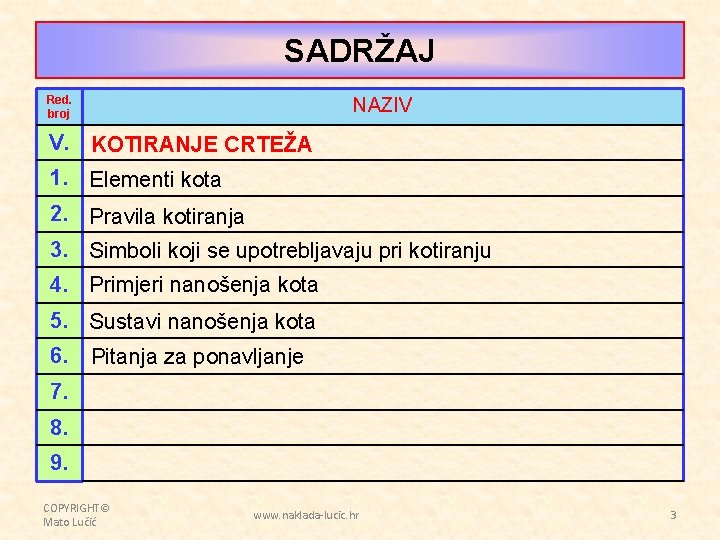 SADRŽAJ

| Red. broj | NAZIV |
|---|---|
| V. | KOTIRANJE CRTEŽA |
| 1. | Elementi kota |
| 2. | Pravila kotiranja |
| 3. | Simboli koji se upotrebljavaju pri kotiranju |
| 4. | Primjeri nanošenja kota |
| 5. | Sustavi nanošenja kota |
| 6. | Pitanja za ponavljanje |
| 7. | |
| 8. | |
| 9. | |

COPYRIGHT© Mato Lučić

www.naklada-lucic.hr

3